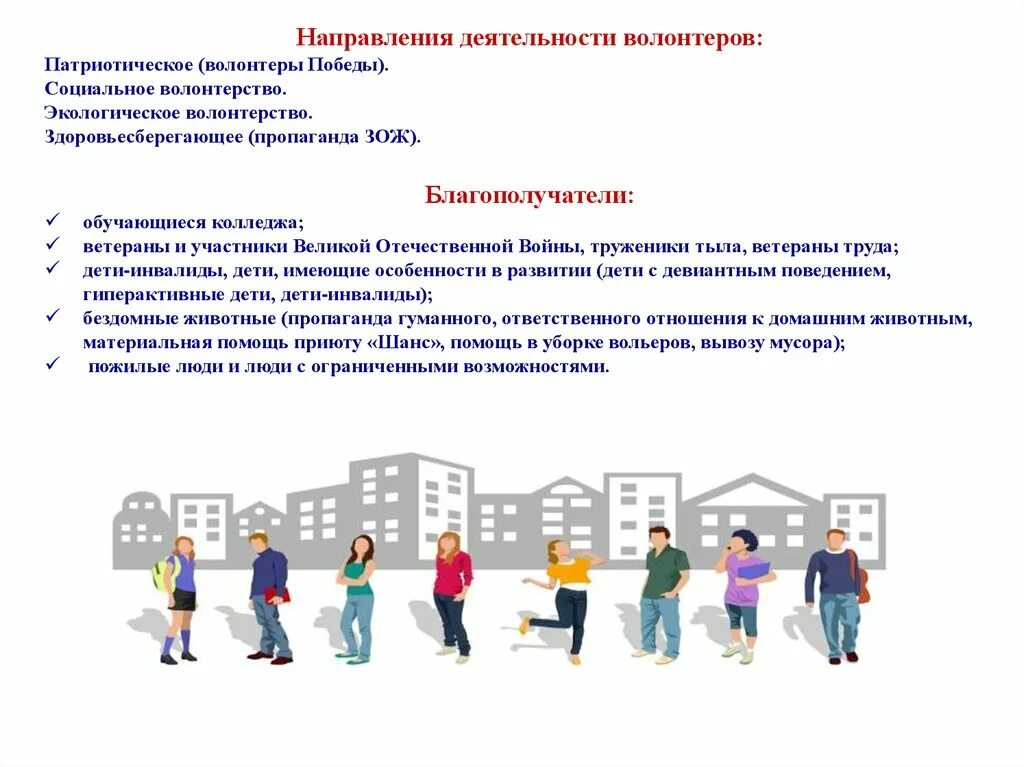 Направления деятельности волонтеров:

Патриотическое (волонтеры Победы).
Социальное волонтерство.
Экологическое волонтерство.
Здоровьесберегающее (пропаганда ЗОЖ).

Благополучатели:

✓ обучающиеся колледжа;
✓ ветераны и участники Великой Отечественной Войны, труженики тыла, ветераны труда;
✓ дети-инвалиды, дети, имеющие особенности в развитии (дети с девиантным поведением, гиперактивные дети, дети-инвалиды);
✓ бездомные животные (пропаганда гуманного, ответственного отношения к домашним животным, материальная помощь приюту «Шанс», помощь в уборке вольеров, вывозу мусора);
✓ пожилые люди и люди с ограниченными возможностями.